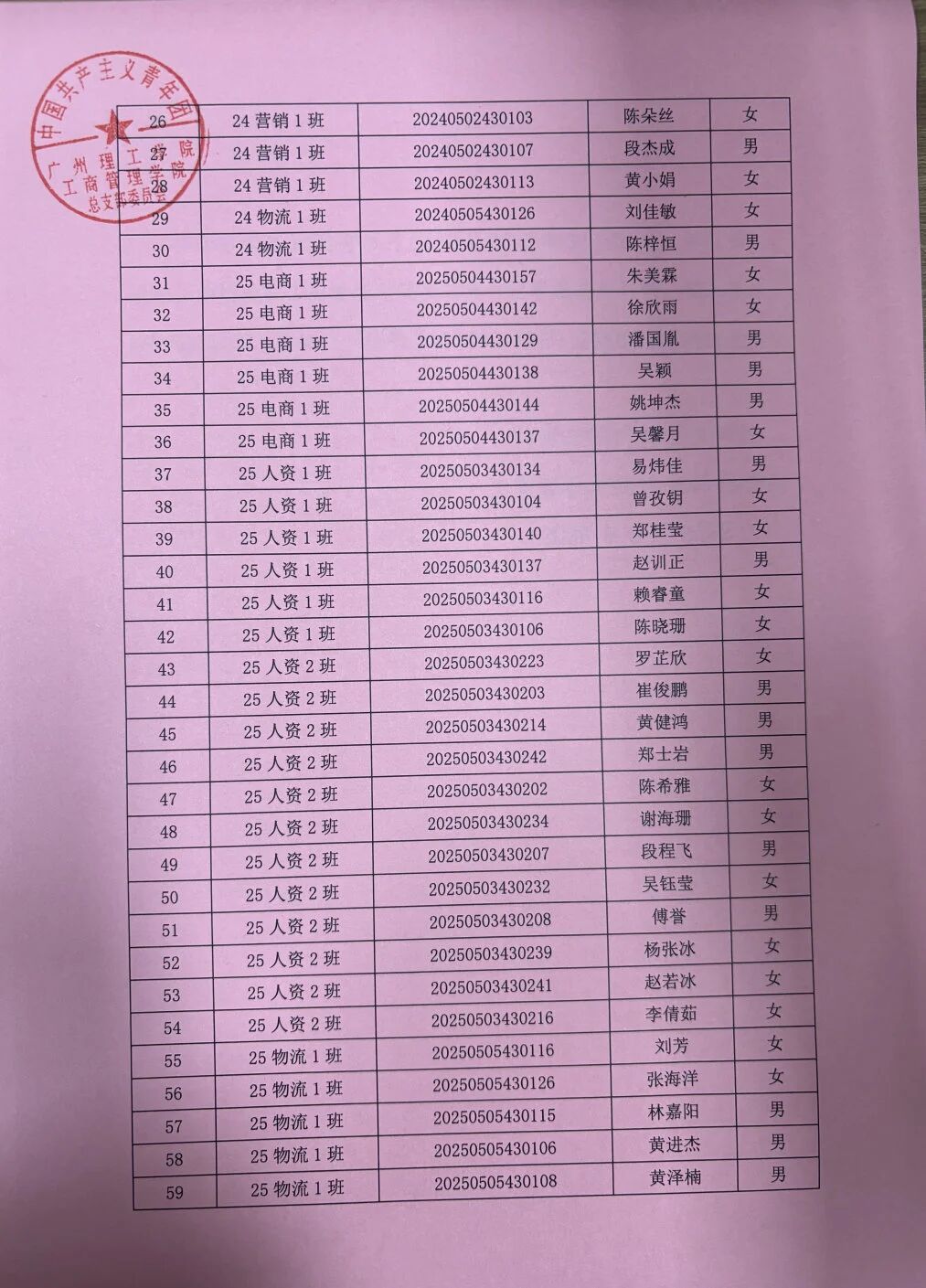 中国共产主义青年团
广州理工学院
工商管理学院
总支部委员会

| 26 | 24 营销 1 班 | 20240502430103 | 陈朵丝 | 女 |
|---|---|---|---|---|
| 27 | 24 营销 1 班 | 20240502430107 | 段杰成 | 男 |
| 28 | 24 营销 1 班 | 20240502430113 | 黄小娟 | 女 |
| 29 | 24 物流 1 班 | 20240505430126 | 刘佳敏 | 女 |
| 30 | 24 物流 1 班 | 20240505430112 | 陈梓恒 | 男 |
| 31 | 25 电商 1 班 | 20250504430157 | 朱美霖 | 女 |
| 32 | 25 电商 1 班 | 20250504430142 | 徐欣雨 | 女 |
| 33 | 25 电商 1 班 | 20250504430129 | 潘国胤 | 男 |
| 34 | 25 电商 1 班 | 20250504430138 | 吴颖 | 男 |
| 35 | 25 电商 1 班 | 20250504430144 | 姚坤杰 | 男 |
| 36 | 25 电商 1 班 | 20250504430137 | 吴馨月 | 女 |
| 37 | 25 人资 1 班 | 20250503430134 | 易炜佳 | 男 |
| 38 | 25 人资 1 班 | 20250503430104 | 曾孜钥 | 女 |
| 39 | 25 人资 1 班 | 20250503430140 | 郑桂莹 | 女 |
| 40 | 25 人资 1 班 | 20250503430137 | 赵训正 | 男 |
| 41 | 25 人资 1 班 | 20250503430116 | 赖睿童 | 女 |
| 42 | 25 人资 1 班 | 20250503430106 | 陈晓珊 | 女 |
| 43 | 25 人资 2 班 | 20250503430223 | 罗芷欣 | 女 |
| 44 | 25 人资 2 班 | 20250503430203 | 崔俊鹏 | 男 |
| 45 | 25 人资 2 班 | 20250503430214 | 黄健鸿 | 男 |
| 46 | 25 人资 2 班 | 20250503430242 | 郑士岩 | 男 |
| 47 | 25 人资 2 班 | 20250503430202 | 陈希雅 | 女 |
| 48 | 25 人资 2 班 | 20250503430234 | 谢海珊 | 女 |
| 49 | 25 人资 2 班 | 20250503430207 | 段程飞 | 男 |
| 50 | 25 人资 2 班 | 20250503430232 | 吴钰莹 | 女 |
| 51 | 25 人资 2 班 | 20250503430208 | 傅誉 | 男 |
| 52 | 25 人资 2 班 | 20250503430239 | 杨张冰 | 女 |
| 53 | 25 人资 2 班 | 20250503430241 | 赵若冰 | 女 |
| 54 | 25 人资 2 班 | 20250503430216 | 李倩茹 | 女 |
| 55 | 25 物流 1 班 | 20250505430116 | 刘芳 | 女 |
| 56 | 25 物流 1 班 | 20250505430126 | 张海洋 | 女 |
| 57 | 25 物流 1 班 | 20250505430115 | 林嘉阳 | 男 |
| 58 | 25 物流 1 班 | 20250505430106 | 黄进杰 | 男 |
| 59 | 25 物流 1 班 | 20250505430108 | 黄泽楠 | 男 |